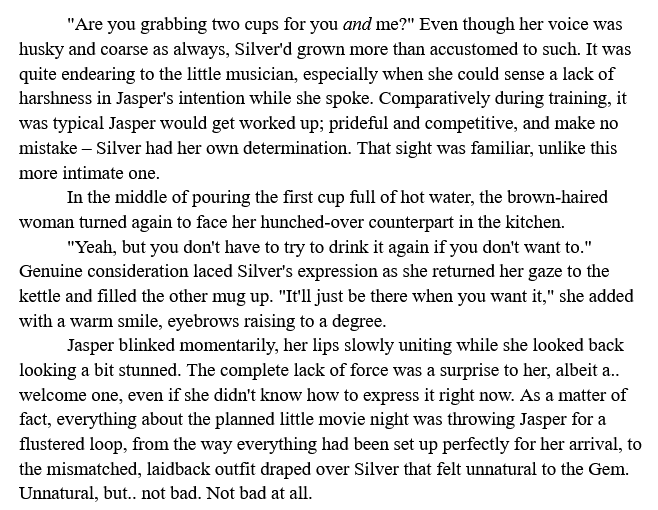 "Are you grabbing two cups for you and me?" Even though her voice was husky and coarse as always, Silver'd grown more than accustomed to such. It was quite endearing to the little musician, especially when she could sense a lack of harshness in Jasper's intention while she spoke. Comparatively during training, it was typical Jasper would get worked up; prideful and competitive, and make no mistake – Silver had her own determination. That sight was familiar, unlike this more intimate one.

In the middle of pouring the first cup full of hot water, the brown-haired woman turned again to face her hunched-over counterpart in the kitchen.

"Yeah, but you don't have to try to drink it again if you don't want to." Genuine consideration laced Silver's expression as she returned her gaze to the kettle and filled the other mug up. "It'll just be there when you want it," she added with a warm smile, eyebrows raising to a degree.

Jasper blinked momentarily, her lips slowly uniting while she looked back looking a bit stunned. The complete lack of force was a surprise to her, albeit a.. welcome one, even if she didn't know how to express it right now. As a matter of fact, everything about the planned little movie night was throwing Jasper for a flustered loop, from the way everything had been set up perfectly for her arrival, to the mismatched, laidback outfit draped over Silver that felt unnatural to the Gem. Unnatural, but.. not bad. Not bad at all.